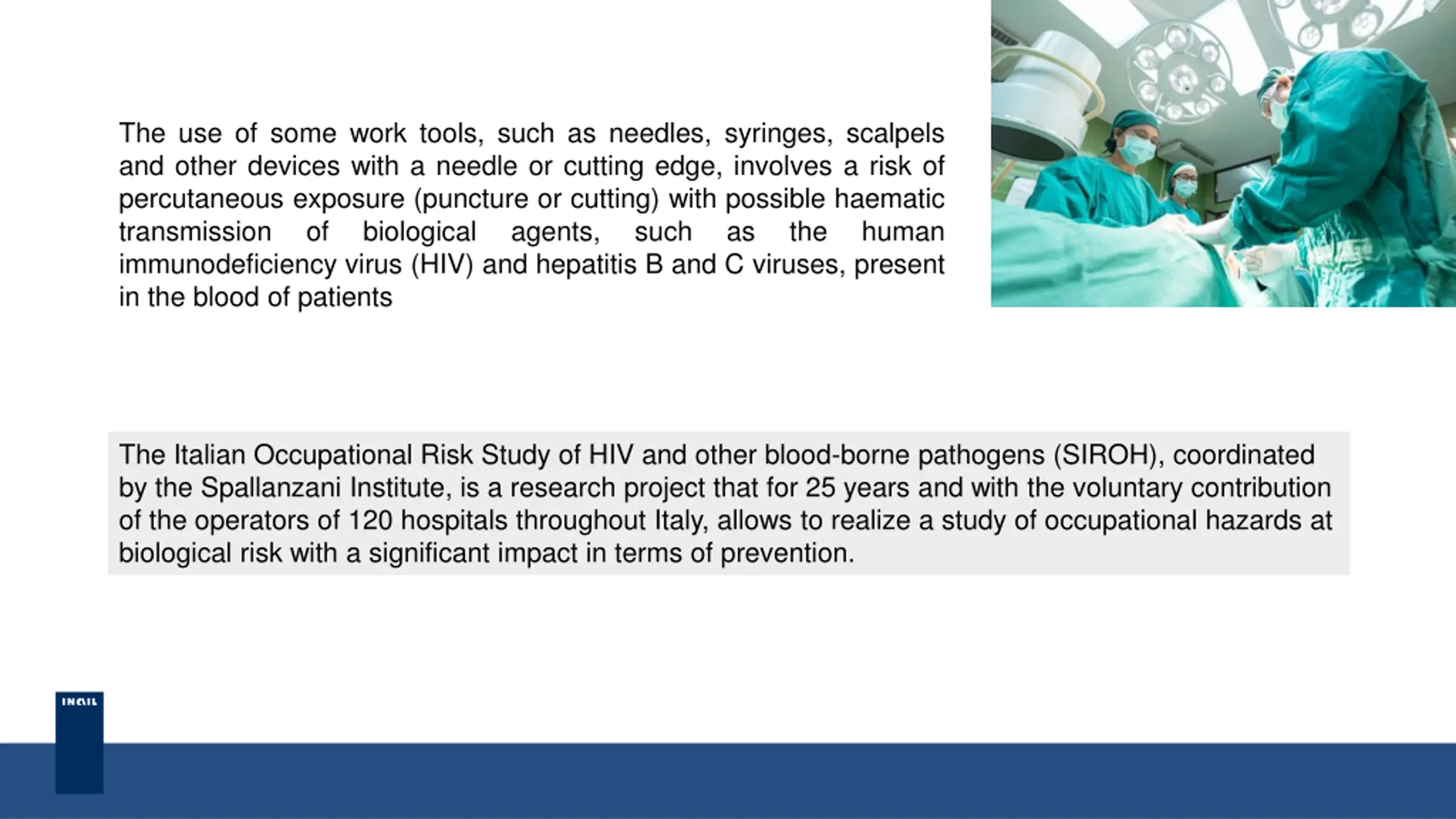 The use of some work tools, such as needles, syringes, scalpels and other devices with a needle or cutting edge, involves a risk of percutaneous exposure (puncture or cutting) with possible haematic transmission of biological agents, such as the human immunodeficiency virus (HIV) and hepatitis B and C viruses, present in the blood of patients

The Italian Occupational Risk Study of HIV and other blood-borne pathogens (SIROH), coordinated by the Spallanzani Institute, is a research project that for 25 years and with the voluntary contribution of the operators of 120 hospitals throughout Italy, allows to realize a study of occupational hazards at biological risk with a significant impact in terms of prevention.

INAIL